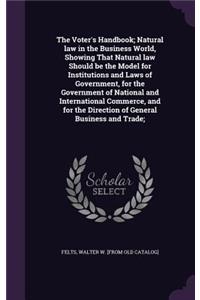 The Voter's Handbook; Natural law in the Business World, Showing That Natural law Should be the Model for Institutions and Laws of Government, for the Government of National and International Commerce, and for the Direction of General Business and Trade;

Scholar SELECT

FELTS, WALTER W. [FROM OLD CATALOG]